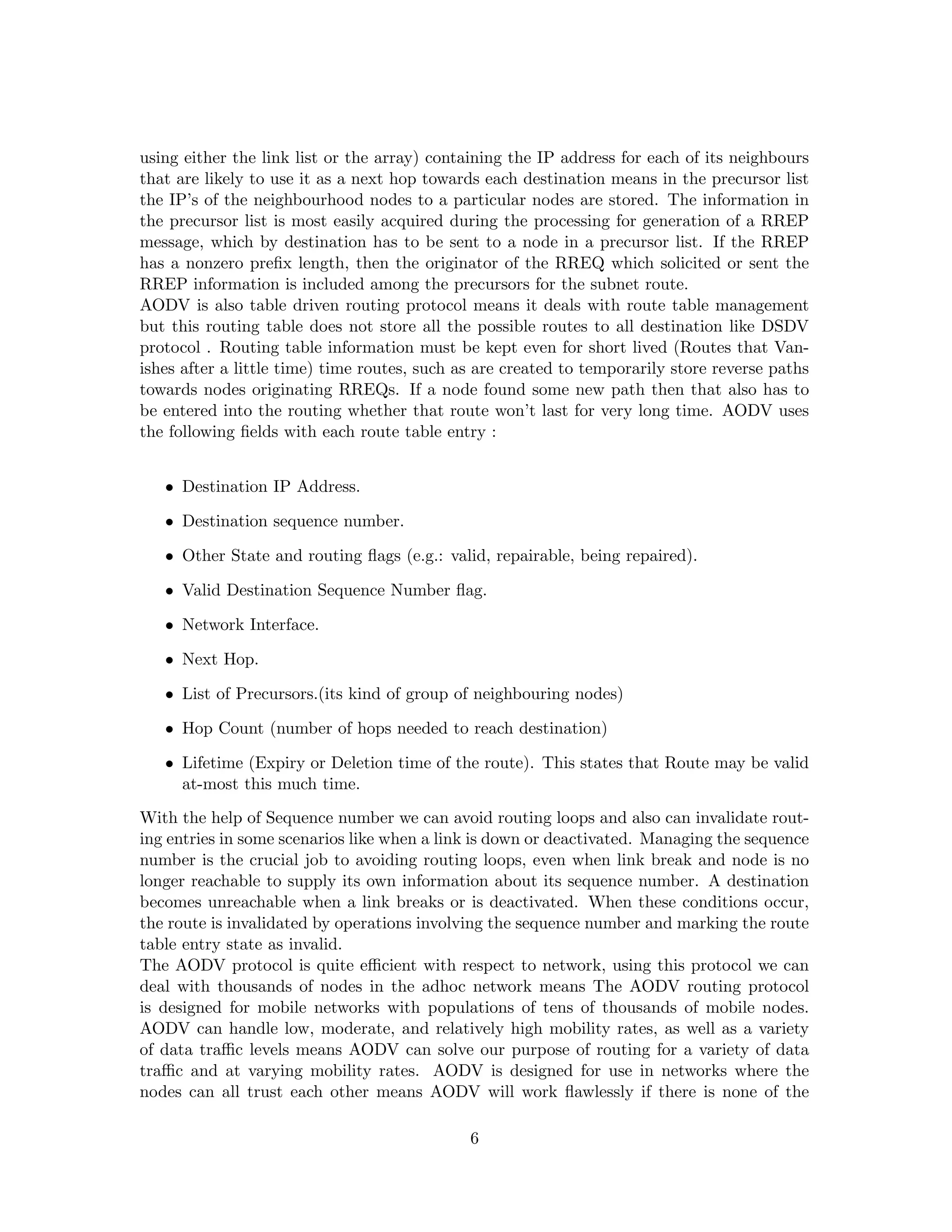 using either the link list or the array) containing the IP address for each of its neighbours that are likely to use it as a next hop towards each destination means in the precursor list the IP's of the neighbourhood nodes to a particular nodes are stored. The information in the precursor list is most easily acquired during the processing for generation of a RREP message, which by destination has to be sent to a node in a precursor list. If the RREP has a nonzero prefix length, then the originator of the RREQ which solicited or sent the RREP information is included among the precursors for the subnet route.
AODV is also table driven routing protocol means it deals with route table management but this routing table does not store all the possible routes to all destination like DSDV protocol . Routing table information must be kept even for short lived (Routes that Vanishes after a little time) time routes, such as are created to temporarily store reverse paths towards nodes originating RREQs. If a node found some new path then that also has to be entered into the routing whether that route won't last for very long time. AODV uses the following fields with each route table entry :

• Destination IP Address.

• Destination sequence number.

• Other State and routing flags (e.g.: valid, repairable, being repaired).

• Valid Destination Sequence Number flag.

• Network Interface.

• Next Hop.

• List of Precursors.(its kind of group of neighbouring nodes)

• Hop Count (number of hops needed to reach destination)

• Lifetime (Expiry or Deletion time of the route). This states that Route may be valid at-most this much time.

With the help of Sequence number we can avoid routing loops and also can invalidate routing entries in some scenarios like when a link is down or deactivated. Managing the sequence number is the crucial job to avoiding routing loops, even when link break and node is no longer reachable to supply its own information about its sequence number. A destination becomes unreachable when a link breaks or is deactivated. When these conditions occur, the route is invalidated by operations involving the sequence number and marking the route table entry state as invalid.
The AODV protocol is quite efficient with respect to network, using this protocol we can deal with thousands of nodes in the adhoc network means The AODV routing protocol is designed for mobile networks with populations of tens of thousands of mobile nodes. AODV can handle low, moderate, and relatively high mobility rates, as well as a variety of data traffic levels means AODV can solve our purpose of routing for a variety of data traffic and at varying mobility rates. AODV is designed for use in networks where the nodes can all trust each other means AODV will work flawlessly if there is none of the

6